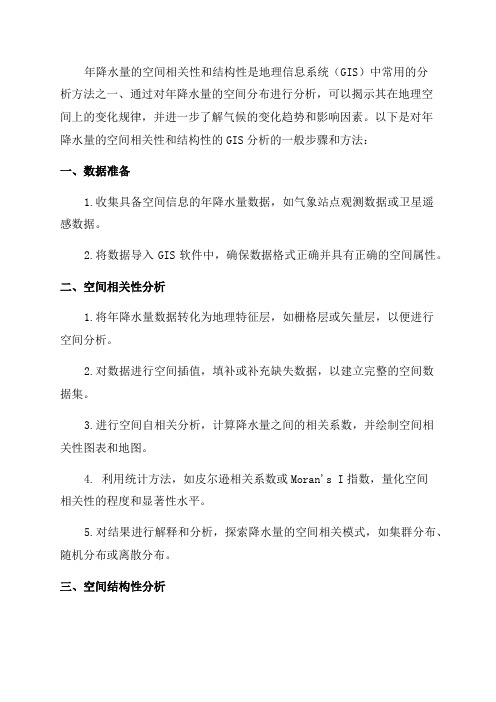 年降水量的空间相关性和结构性是地理信息系统（GIS）中常用的分析方法之一、通过对年降水量的空间分布进行分析，可以揭示其在地理空间上的变化规律，并进一步了解气候的变化趋势和影响因素。以下是对年降水量的空间相关性和结构性的 GIS 分析的一般步骤和方法：

一、数据准备

1.收集具备空间信息的年降水量数据，如气象站点观测数据或卫星遥感数据。

2.将数据导入 GIS 软件中，确保数据格式正确并具有正确的空间属性。

二、空间相关性分析

1.将年降水量数据转化为地理特征层，如栅格层或矢量层，以便进行空间分析。

2.对数据进行空间插值，填补或补充缺失数据，以建立完整的空间数据集。

3.进行空间自相关分析，计算降水量之间的相关系数，并绘制空间相关性图表和地图。

4. 利用统计方法，如皮尔逊相关系数或 Moran's I 指数，量化空间相关性的程度和显著性水平。

5.对结果进行解释和分析，探索降水量的空间相关模式，如集群分布、随机分布或离散分布。

三、空间结构性分析